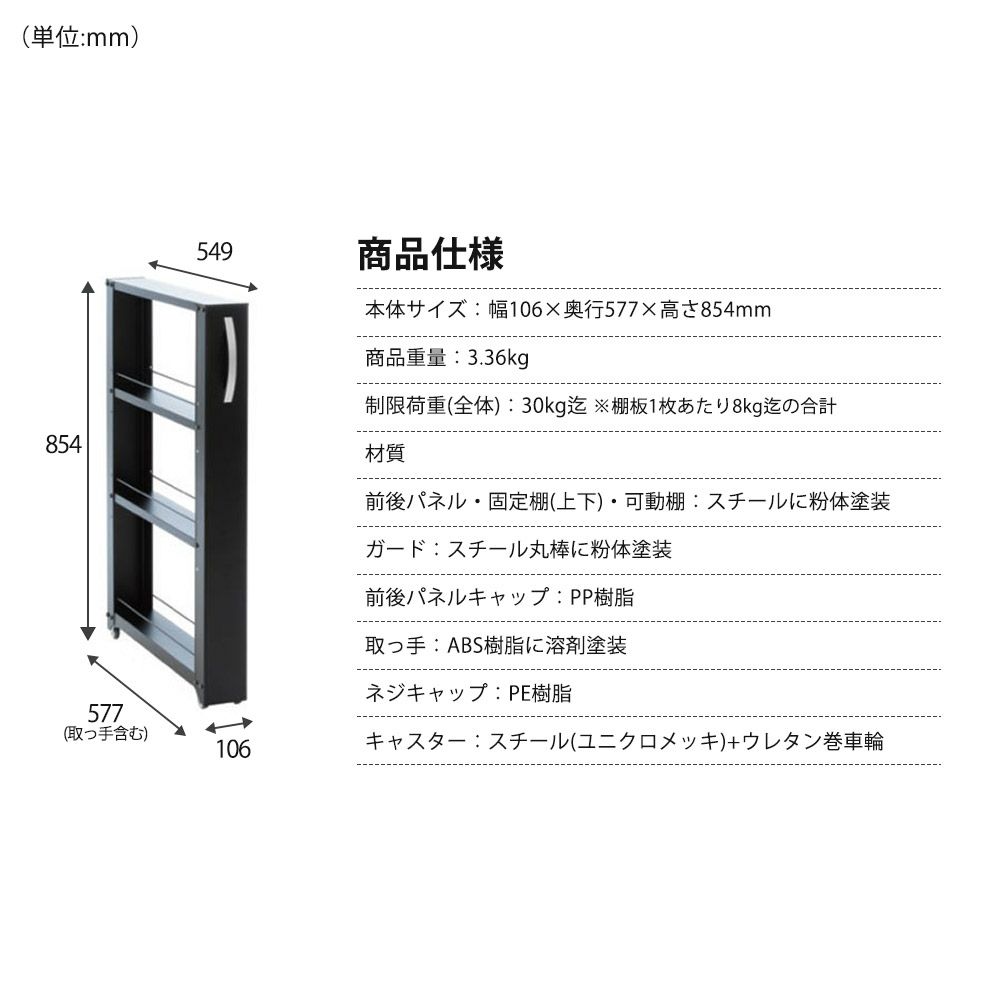 （単位:mm）

549

854

577
(取っ手含む)

106

商品仕様

本体サイズ：幅106×奥行577×高さ854mm

商品重量：3.36kg

制限荷重(全体)：30kg迄 ※棚板1枚あたり8kg迄の合計

材質

前後パネル・固定棚(上下)・可動棚：スチールに粉体塗装

ガード：スチール丸棒に粉体塗装

前後パネルキャップ：PP樹脂

取っ手：ABS樹脂に溶剤塗装

ネジキャップ：PE樹脂

キャスター：スチール(ユニクロメッキ)+ウレタン巻車輪